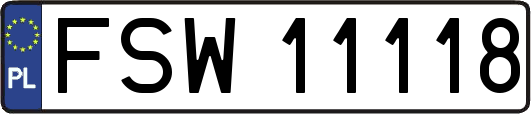 PL
FSW 11118